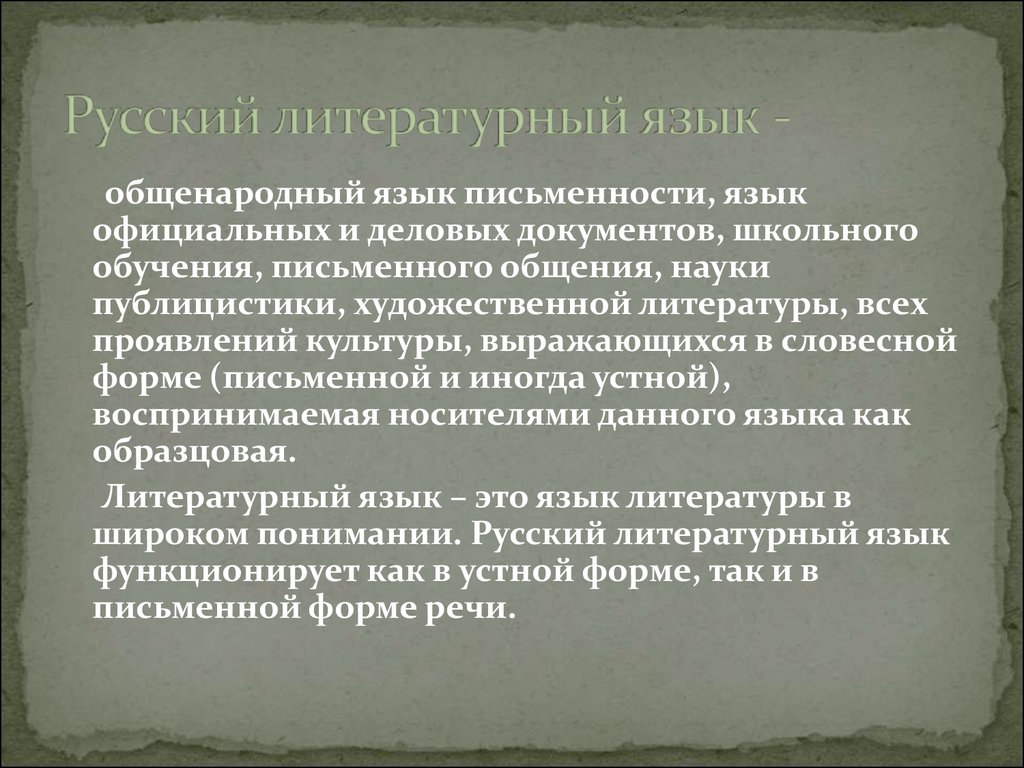 Русский литературный язык -

общенародный язык письменности, язык официальных и деловых документов, школьного обучения, письменного общения, науки публицистики, художественной литературы, всех проявлений культуры, выражающихся в словесной форме (письменной и иногда устной), воспринимаемая носителями данного языка как образцовая.

Литературный язык – это язык литературы в широком понимании. Русский литературный язык функционирует как в устной форме, так и в письменной форме речи.